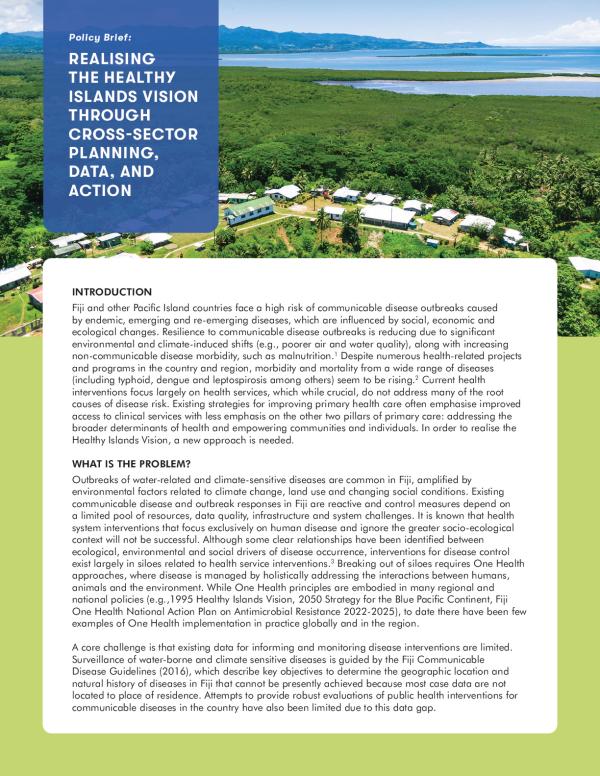 Policy Brief:

REALISING THE HEALTHY ISLANDS VISION THROUGH CROSS-SECTOR PLANNING, DATA, AND ACTION

INTRODUCTION

Fiji and other Pacific Island countries face a high risk of communicable disease outbreaks caused by endemic, emerging and re-emerging diseases, which are influenced by social, economic and ecological changes. Resilience to communicable disease outbreaks is reducing due to significant environmental and climate-induced shifts (e.g., poorer air and water quality), along with increasing non-communicable disease morbidity, such as malnutrition.$^1$ Despite numerous health-related projects and programs in the country and region, morbidity and mortality from a wide range of diseases (including typhoid, dengue and leptospirosis among others) seem to be rising.$^2$ Current health interventions focus largely on health services, which while crucial, do not address many of the root causes of disease risk. Existing strategies for improving primary health care often emphasise improved access to clinical services with less emphasis on the other two pillars of primary care: addressing the broader determinants of health and empowering communities and individuals. In order to realise the Healthy Islands Vision, a new approach is needed.

WHAT IS THE PROBLEM?

Outbreaks of water-related and climate-sensitive diseases are common in Fiji, amplified by environmental factors related to climate change, land use and changing social conditions. Existing communicable disease and outbreak responses in Fiji are reactive and control measures depend on a limited pool of resources, data quality, infrastructure and system challenges. It is known that health system interventions that focus exclusively on human disease and ignore the greater socio-ecological context will not be successful. Although some clear relationships have been identified between ecological, environmental and social drivers of disease occurrence, interventions for disease control exist largely in siloes related to health service interventions.$^3$ Breaking out of siloes requires One Health approaches, where disease is managed by holistically addressing the interactions between humans, animals and the environment. While One Health principles are embodied in many regional and national policies (e.g.,1995 Healthy Islands Vision, 2050 Strategy for the Blue Pacific Continent, Fiji One Health National Action Plan on Antimicrobial Resistance 2022-2025), to date there have been few examples of One Health implementation in practice globally and in the region.

A core challenge is that existing data for informing and monitoring disease interventions are limited. Surveillance of water-borne and climate sensitive diseases is guided by the Fiji Communicable Disease Guidelines (2016), which describe key objectives to determine the geographic location and natural history of diseases in Fiji that cannot be presently achieved because most case data are not located to place of residence. Attempts to provide robust evaluations of public health interventions for communicable diseases in the country have also been limited due to this data gap.